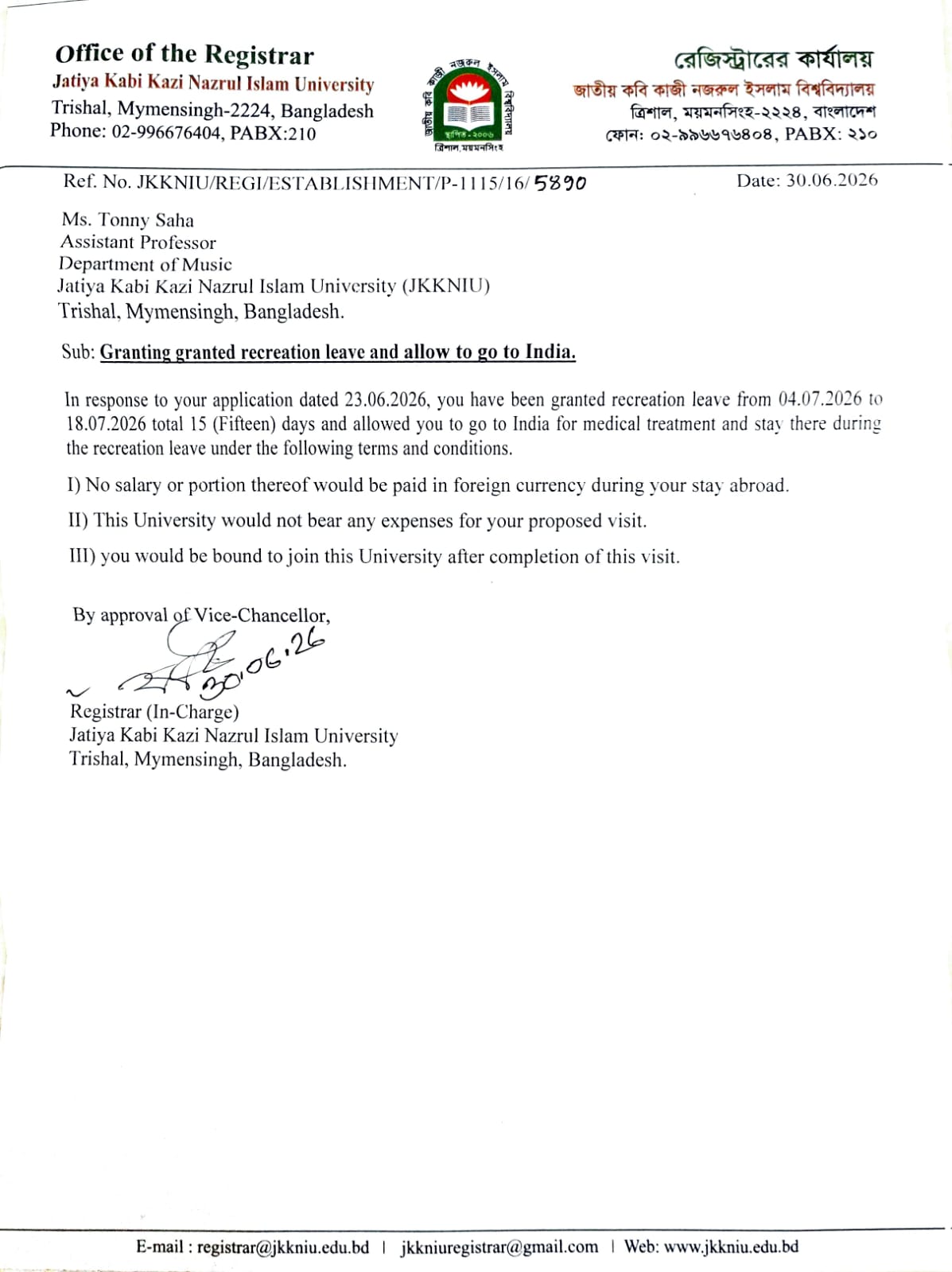 Office of the Registrar
Jatiya Kabi Kazi Nazrul Islam University
Trishal, Mymensingh-2224, Bangladesh
Phone: 02-996676404, PABX:210

রেজিস্ট্রারের কার্যালয়
জাতীয় কবি কাজী নজরুল ইসলাম বিশ্ববিদ্যালয়
ত্রিশাল, ময়মনসিংহ-২২২৪, বাংলাদেশ
ফোন: ০২-৯৯৬৬৭৬৪০৪, PABX: ২১০

Ref. No. JKKNIU/REGI/ESTABLISHMENT/P-1115/16/5890

Date: 30.06.2026

Ms. Tonny Saha
Assistant Professor
Department of Music
Jatiya Kabi Kazi Nazrul Islam University (JKKNIU)
Trishal, Mymensingh, Bangladesh.

Sub: Granting granted recreation leave and allow to go to India.

In response to your application dated 23.06.2026, you have been granted recreation leave from 04.07.2026 to 18.07.2026 total 15 (Fifteen) days and allowed you to go to India for medical treatment and stay there during the recreation leave under the following terms and conditions.

I) No salary or portion thereof would be paid in foreign currency during your stay abroad.

II) This University would not bear any expenses for your proposed visit.

III) you would be bound to join this University after completion of this visit.

By approval of Vice-Chancellor,
30.06.26
Registrar (In-Charge)
Jatiya Kabi Kazi Nazrul Islam University
Trishal, Mymensingh, Bangladesh.

E-mail : registrar@jkkniu.edu.bd | jkkniuregistrar@gmail.com | Web: www.jkkniu.edu.bd